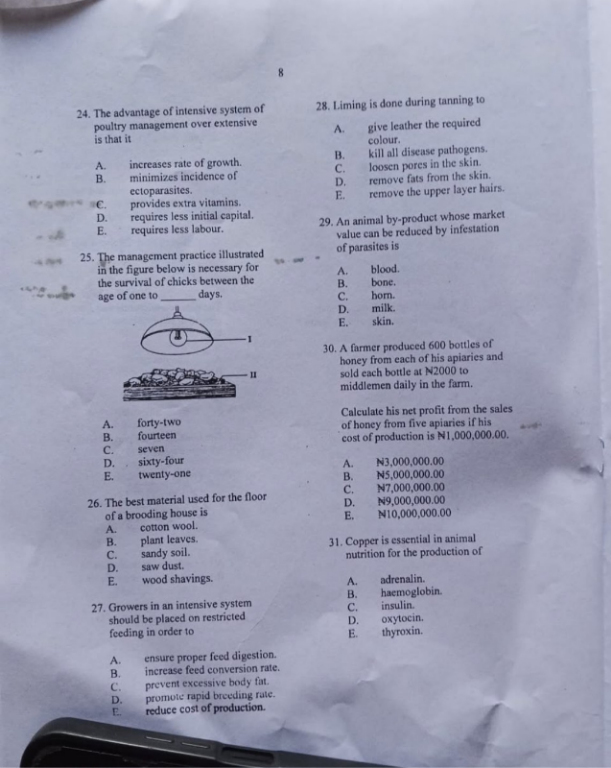 8

24. The advantage of intensive system of poultry management over extensive is that it

A. increases rate of growth.
B. minimizes incidence of ectoparasites.
C. provides extra vitamins.
D. requires less initial capital.
E. requires less labour.

25. The management practice illustrated in the figure below is necessary for the survival of chicks between the age of one to ______ days.

I

II

A. forty-two
B. fourteen
C. seven
D. sixty-four
E. twenty-one

26. The best material used for the floor of a brooding house is
A. cotton wool.
B. plant leaves.
C. sandy soil.
D. saw dust.
E. wood shavings.

27. Growers in an intensive system should be placed on restricted feeding in order to

A. ensure proper feed digestion.
B. increase feed conversion rate.
C. prevent excessive body fat.
D. promote rapid breeding rate.
E. reduce cost of production.

28. Liming is done during tanning to

A. give leather the required colour.
B. kill all disease pathogens.
C. loosen pores in the skin.
D. remove fats from the skin.
E. remove the upper layer hairs.

29. An animal by-product whose market value can be reduced by infestation of parasites is

A. blood.
B. bone.
C. horn.
D. milk.
E. skin.

30. A farmer produced 600 bottles of honey from each of his apiaries and sold each bottle at ₦2000 to middlemen daily in the farm.

Calculate his net profit from the sales of honey from five apiaries if his cost of production is ₦1,000,000.00.

A. ₦3,000,000.00
B. ₦5,000,000.00
C. ₦7,000,000.00
D. ₦9,000,000.00
E. ₦10,000,000.00

31. Copper is essential in animal nutrition for the production of

A. adrenalin.
B. haemoglobin.
C. insulin.
D. oxytocin.
E. thyroxin.